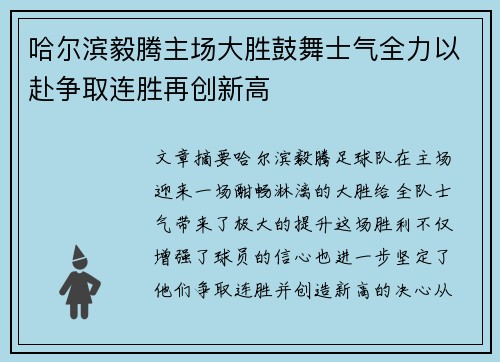 哈尔滨毅腾主场大胜鼓舞士气全力以赴争取连胜再创新高

文章摘要哈尔滨毅腾足球队在主场迎来一场酣畅淋漓的大胜给全队士气带来了极大的提升这场胜利不仅增强了球员的信心也进一步坚定了他们争取连胜并创造新高的决心从